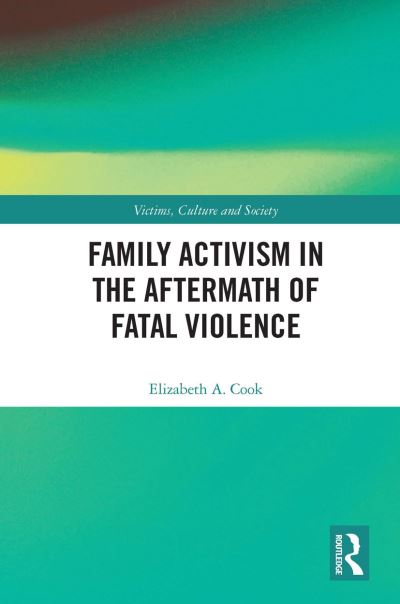 Victims, Culture and Society

FAMILY ACTIVISM IN THE AFTERMATH OF FATAL VIOLENCE

Elizabeth A. Cook

ROUTLEDGE